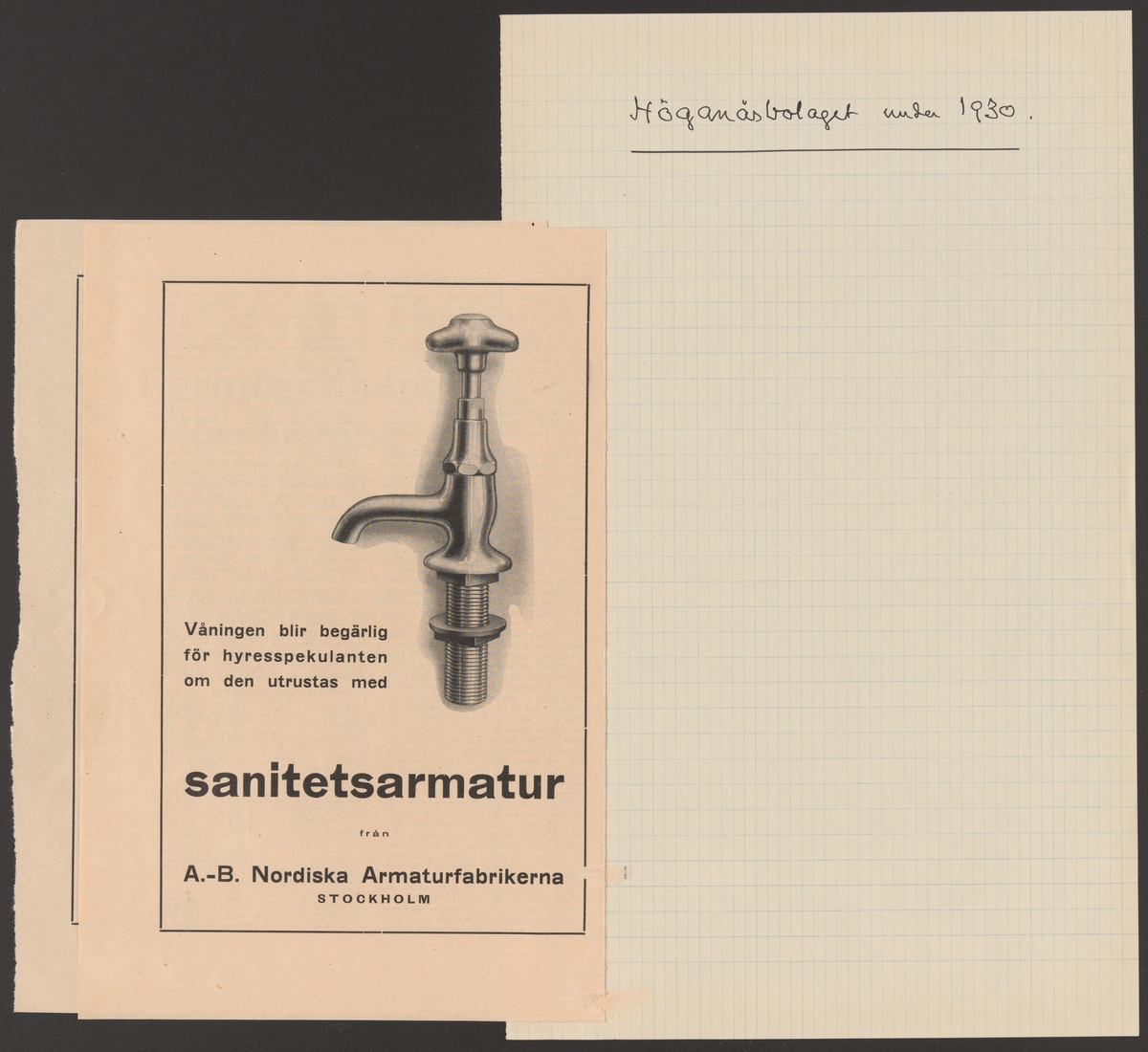 Höganäsbolaget under 1930.

Våningen blir begärlig för hyresspekulanten om den utrustas med

sanitetsarmatur

från

A.-B. Nordiska Armaturfabrikerna
STOCKHOLM